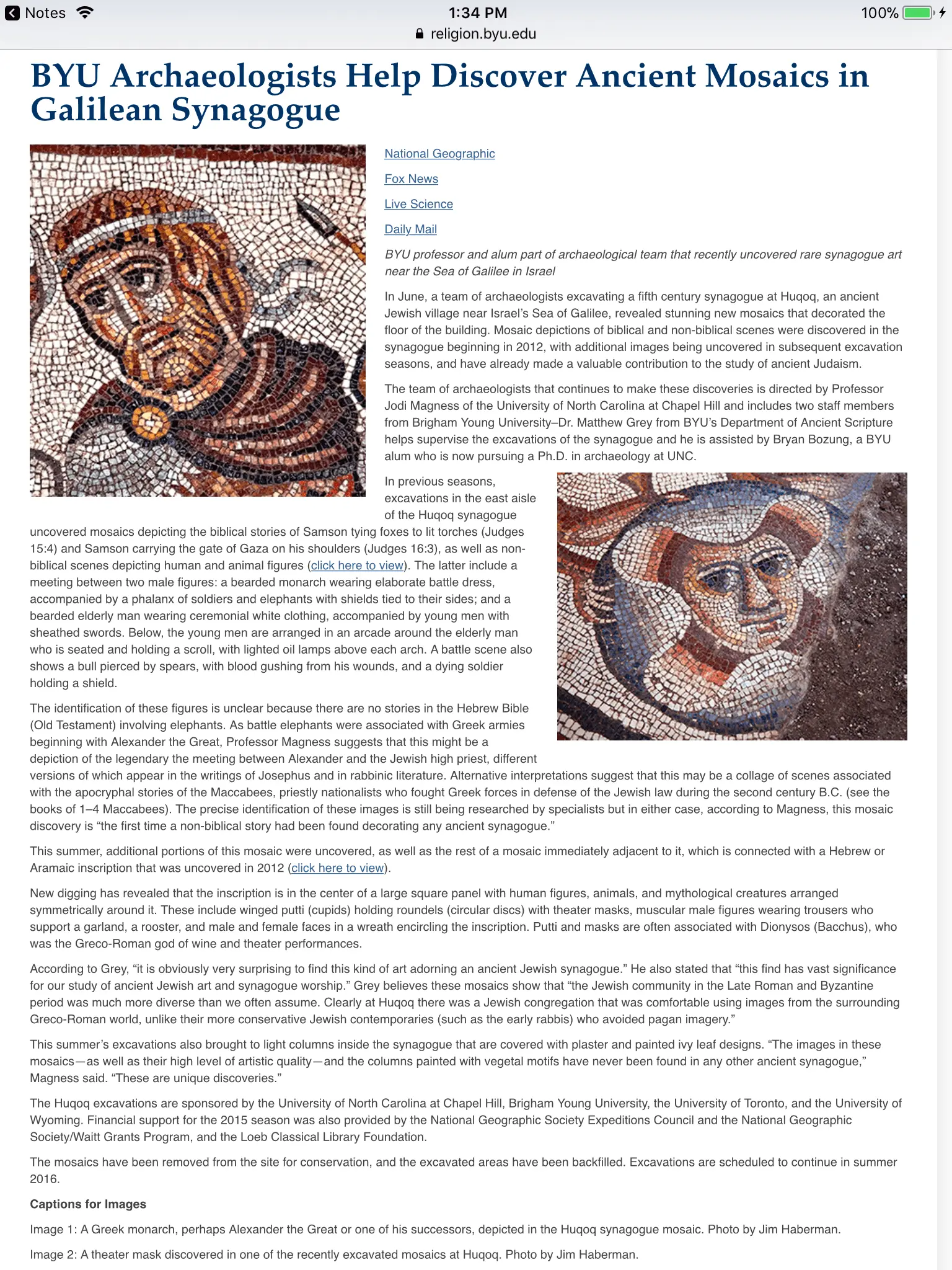 Notes 1:34 PM 100%
religion.byu.edu

BYU Archaeologists Help Discover Ancient Mosaics in Galilean Synagogue

National Geographic

Fox News

Live Science

Daily Mail

BYU professor and alum part of archaeological team that recently uncovered rare synagogue art near the Sea of Galilee in Israel

In June, a team of archaeologists excavating a fifth century synagogue at Huqoq, an ancient Jewish village near Israel's Sea of Galilee, revealed stunning new mosaics that decorated the floor of the building. Mosaic depictions of biblical and non-biblical scenes were discovered in the synagogue beginning in 2012, with additional images being uncovered in subsequent excavation seasons, and have already made a valuable contribution to the study of ancient Judaism.

The team of archaeologists that continues to make these discoveries is directed by Professor Jodi Magness of the University of North Carolina at Chapel Hill and includes two staff members from Brigham Young University–Dr. Matthew Grey from BYU's Department of Ancient Scripture helps supervise the excavations of the synagogue and he is assisted by Bryan Bozung, a BYU alum who is now pursuing a Ph.D. in archaeology at UNC.

In previous seasons, excavations in the east aisle of the Huqoq synagogue uncovered mosaics depicting the biblical stories of Samson tying foxes to lit torches (Judges 15:4) and Samson carrying the gate of Gaza on his shoulders (Judges 16:3), as well as non-biblical scenes depicting human and animal figures (click here to view). The latter include a meeting between two male figures: a bearded monarch wearing elaborate battle dress, accompanied by a phalanx of soldiers and elephants with shields tied to their sides; and a bearded elderly man wearing ceremonial white clothing, accompanied by young men with sheathed swords. Below, the young men are arranged in an arcade around the elderly man who is seated and holding a scroll, with lighted oil lamps above each arch. A battle scene also shows a bull pierced by spears, with blood gushing from his wounds, and a dying soldier holding a shield.

The identification of these figures is unclear because there are no stories in the Hebrew Bible (Old Testament) involving elephants. As battle elephants were associated with Greek armies beginning with Alexander the Great, Professor Magness suggests that this might be a depiction of the legendary the meeting between Alexander and the Jewish high priest, different versions of which appear in the writings of Josephus and in rabbinic literature. Alternative interpretations suggest that this may be a collage of scenes associated with the apocryphal stories of the Maccabees, priestly nationalists who fought Greek forces in defense of the Jewish law during the second century B.C. (see the books of 1–4 Maccabees). The precise identification of these images is still being researched by specialists but in either case, according to Magness, this mosaic discovery is "the first time a non-biblical story had been found decorating any ancient synagogue."

This summer, additional portions of this mosaic were uncovered, as well as the rest of a mosaic immediately adjacent to it, which is connected with a Hebrew or Aramaic inscription that was uncovered in 2012 (click here to view).

New digging has revealed that the inscription is in the center of a large square panel with human figures, animals, and mythological creatures arranged symmetrically around it. These include winged putti (cupids) holding roundels (circular discs) with theater masks, muscular male figures wearing trousers who support a garland, a rooster, and male and female faces in a wreath encircling the inscription. Putti and masks are often associated with Dionysos (Bacchus), who was the Greco-Roman god of wine and theater performances.

According to Grey, "it is obviously very surprising to find this kind of art adorning an ancient Jewish synagogue." He also stated that "this find has vast significance for our study of ancient Jewish art and synagogue worship." Grey believes these mosaics show that "the Jewish community in the Late Roman and Byzantine period was much more diverse than we often assume. Clearly at Huqoq there was a Jewish congregation that was comfortable using images from the surrounding Greco-Roman world, unlike their more conservative Jewish contemporaries (such as the early rabbis) who avoided pagan imagery."

This summer's excavations also brought to light columns inside the synagogue that are covered with plaster and painted ivy leaf designs. "The images in these mosaics—as well as their high level of artistic quality—and the columns painted with vegetal motifs have never been found in any other ancient synagogue," Magness said. "These are unique discoveries."

The Huqoq excavations are sponsored by the University of North Carolina at Chapel Hill, Brigham Young University, the University of Toronto, and the University of Wyoming. Financial support for the 2015 season was also provided by the National Geographic Society Expeditions Council and the National Geographic Society/Waitt Grants Program, and the Loeb Classical Library Foundation.

The mosaics have been removed from the site for conservation, and the excavated areas have been backfilled. Excavations are scheduled to continue in summer 2016.

Captions for Images

Image 1: A Greek monarch, perhaps Alexander the Great or one of his successors, depicted in the Huqoq synagogue mosaic. Photo by Jim Haberman.

Image 2: A theater mask discovered in one of the recently excavated mosaics at Huqoq. Photo by Jim Haberman.